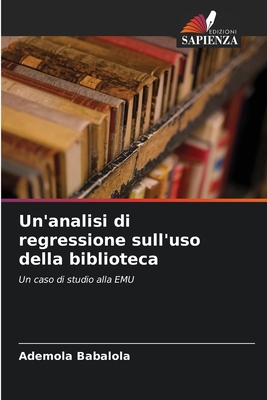 EDIZIONI
SAPIENZA

Un'analisi di regressione sull'uso della biblioteca

Un caso di studio alla EMU

Ademola Babalola